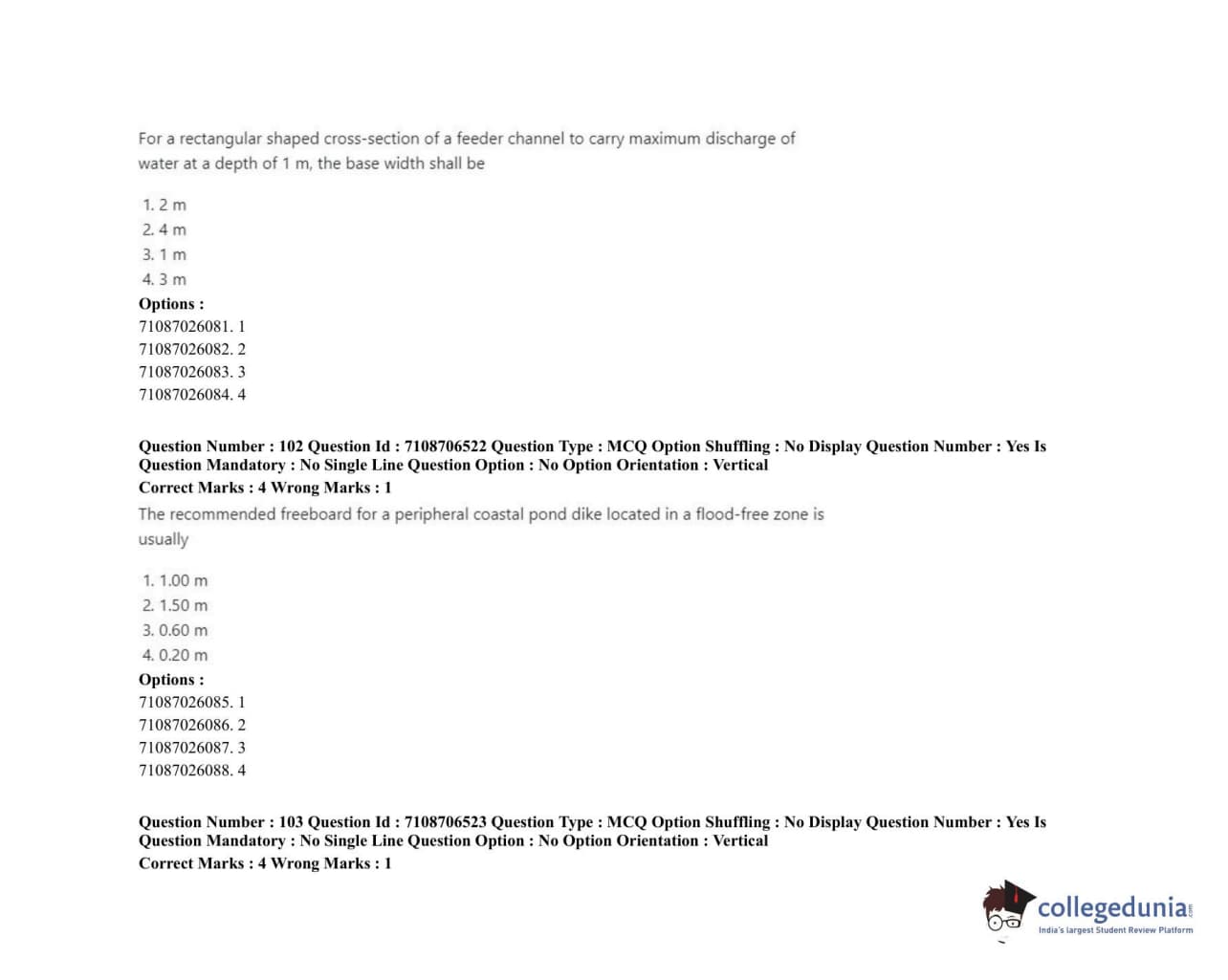 For a rectangular shaped cross-section of a feeder channel to carry maximum discharge of water at a depth of 1 m, the base width shall be

1. 2 m
2. 4 m
3. 1 m
4. 3 m
Options :
71087026081. 1
71087026082. 2
71087026083. 3
71087026084. 4

Question Number : 102 Question Id : 7108706522 Question Type : MCQ Option Shuffling : No Display Question Number : Yes Is Question Mandatory : No Single Line Question Option : No Option Orientation : Vertical
Correct Marks : 4 Wrong Marks : 1

The recommended freeboard for a peripheral coastal pond dike located in a flood-free zone is usually

1. 1.00 m
2. 1.50 m
3. 0.60 m
4. 0.20 m
Options :
71087026085. 1
71087026086. 2
71087026087. 3
71087026088. 4

Question Number : 103 Question Id : 7108706523 Question Type : MCQ Option Shuffling : No Display Question Number : Yes Is Question Mandatory : No Single Line Question Option : No Option Orientation : Vertical
Correct Marks : 4 Wrong Marks : 1

collegedunia
India's largest Student Review Platform